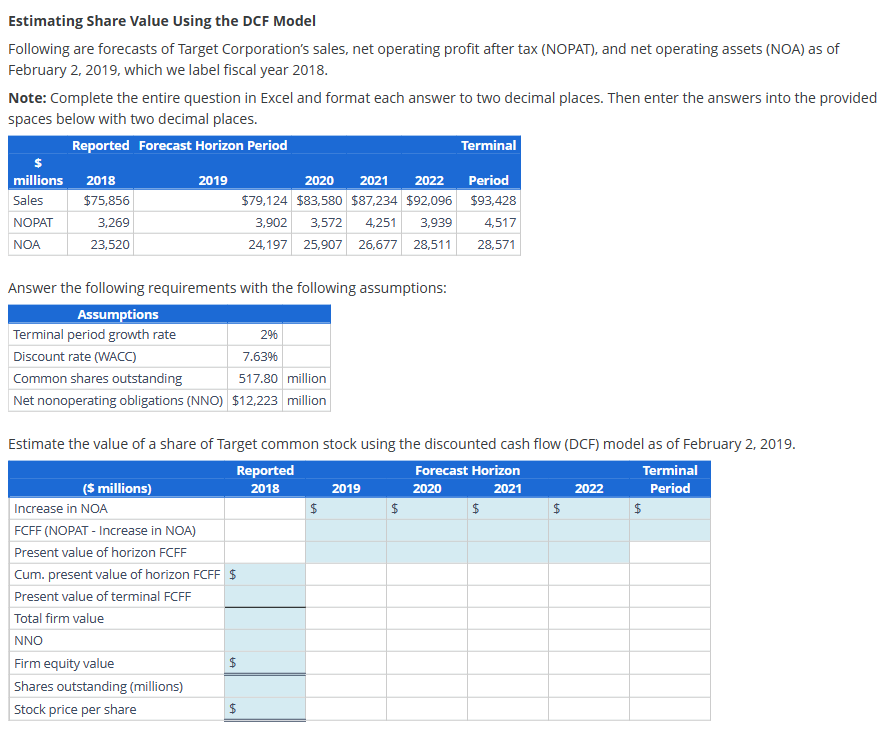 **Estimating Share Value Using the DCF Model**

Following are forecasts of Target Corporation's sales, net operating profit after tax (NOPAT), and net operating assets (NOA) as of February 2, 2019, which we label fiscal year 2018.

**Note:** Complete the entire question in Excel and format each answer to two decimal places. Then enter the answers into the provided spaces below with two decimal places.

| $ millions | Reported 2018 | Forecast Horizon Period 2019 | 2020 | 2021 | 2022 | Terminal Period |
|---|---|---|---|---|---|---|
| Sales | $75,856 | $79,124 | $83,580 | $87,234 | $92,096 | $93,428 |
| NOPAT | 3,269 | 3,902 | 3,572 | 4,251 | 3,939 | 4,517 |
| NOA | 23,520 | 24,197 | 25,907 | 26,677 | 28,511 | 28,571 |

Answer the following requirements with the following assumptions:

| Assumptions | | |
|---|---|---|
| Terminal period growth rate | 2% | |
| Discount rate (WACC) | 7.63% | |
| Common shares outstanding | 517.80 | million |
| Net nonoperating obligations (NNO) | $12,223 | million |

Estimate the value of a share of Target common stock using the discounted cash flow (DCF) model as of February 2, 2019.

| ($ millions) | Reported 2018 | Forecast Horizon 2019 | 2020 | 2021 | 2022 | Terminal Period |
|---|---|---|---|---|---|---|
| Increase in NOA | | $ | $ | $ | $ | $ |
| FCFF (NOPAT - Increase in NOA) | | | | | | |
| Present value of horizon FCFF | | | | | | |
| Cum. present value of horizon FCFF | $ | | | | | |
| Present value of terminal FCFF | | | | | | |
| Total firm value | | | | | | |
| NNO | | | | | | |
| Firm equity value | $ | | | | | |
| Shares outstanding (millions) | | | | | | |
| Stock price per share | $ | | | | | |